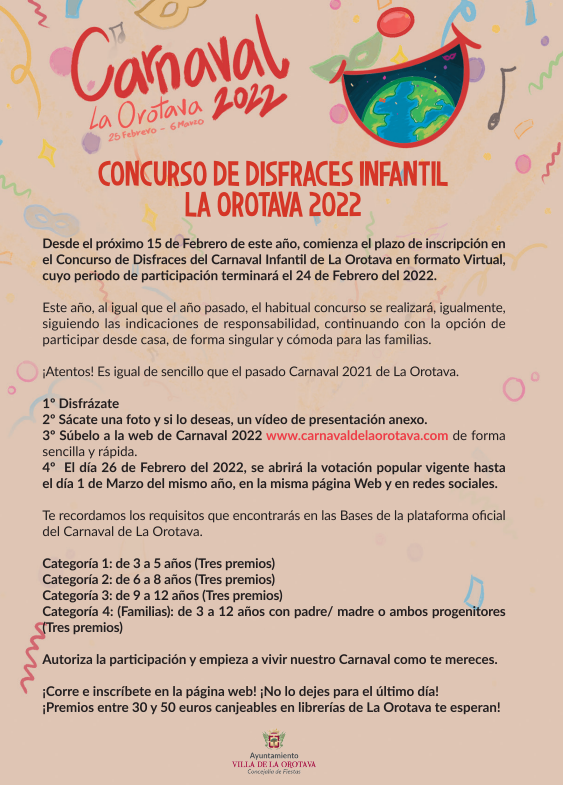 Carnaval
La Orotava 2022
25 Febrero - 6 Marzo

CONCURSO DE DISFRACES INFANTIL
LA OROTAVA 2022

Desde el próximo 15 de Febrero de este año, comienza el plazo de inscripción en el Concurso de Disfraces del Carnaval Infantil de La Orotava en formato Virtual, cuyo periodo de participación terminará el 24 de Febrero del 2022.

Este año, al igual que el año pasado, el habitual concurso se realizará, igualmente, siguiendo las indicaciones de responsabilidad, continuando con la opción de participar desde casa, de forma singular y cómoda para las familias.

¡Atentos! Es igual de sencillo que el pasado Carnaval 2021 de La Orotava.

1º Disfrázate
2º Sácate una foto y si lo deseas, un vídeo de presentación anexo.
3º Súbelo a la web de Carnaval 2022 www.carnavaldelaorotava.com de forma sencilla y rápida.
4º El día 26 de Febrero del 2022, se abrirá la votación popular vigente hasta el día 1 de Marzo del mismo año, en la misma página Web y en redes sociales.

Te recordamos los requisitos que encontrarás en las Bases de la plataforma oficial del Carnaval de La Orotava.

Categoría 1: de 3 a 5 años (Tres premios)
Categoría 2: de 6 a 8 años (Tres premios)
Categoría 3: de 9 a 12 años (Tres premios)
Categoría 4: (Familias): de 3 a 12 años con padre/ madre o ambos progenitores (Tres premios)

Autoriza la participación y empieza a vivir nuestro Carnaval como te mereces.

¡Corre e inscríbete en la página web! ¡No lo dejes para el último día!
¡Premios entre 30 y 50 euros canjeables en librerías de La Orotava te esperan!

Ayuntamiento
VILLA DE LA OROTAVA
Concejalía de Fiestas